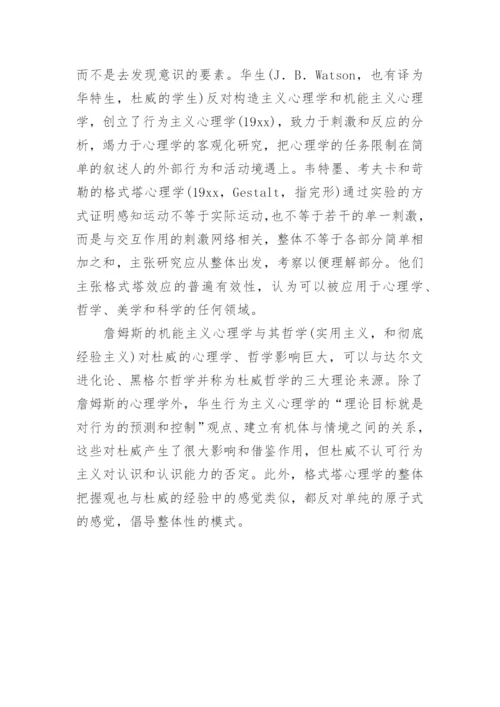 而不是去发现意识的要素。华生(J. B. Watson，也有译为华特生，杜威的学生)反对构造主义心理学和机能主义心理学，创立了行为主义心理学(19xx)，致力于刺激和反应的分析，竭力于心理学的客观化研究，把心理学的任务限制在简单的叙述人的外部行为和活动境遇上。韦特墨、考夫卡和苛勒的格式塔心理学(19xx，Gestalt，指完形)通过实验的方式证明感知运动不等于实际运动，也不等于若干的单一刺激，而是与交互作用的刺激网络相关，整体不等于各部分简单相加之和，主张研究应从整体出发，考察以便理解部分。他们主张格式塔效应的普遍有效性，认为可以被应用于心理学、哲学、美学和科学的任何领域。

詹姆斯的机能主义心理学与其哲学(实用主义，和彻底经验主义)对杜威的心理学、哲学影响巨大，可以与达尔文进化论、黑格尔哲学并称为杜威哲学的三大理论来源。除了詹姆斯的心理学外，华生行为主义心理学的“理论目标就是对行为的预测和控制”观点、建立有机体与情境之间的关系，这些对杜威产生了很大影响和借鉴作用，但杜威不认可行为主义对认识和认识能力的否定。此外，格式塔心理学的整体把握观也与杜威的经验中的感觉类似，都反对单纯的原子式的感觉，倡导整体性的模式。